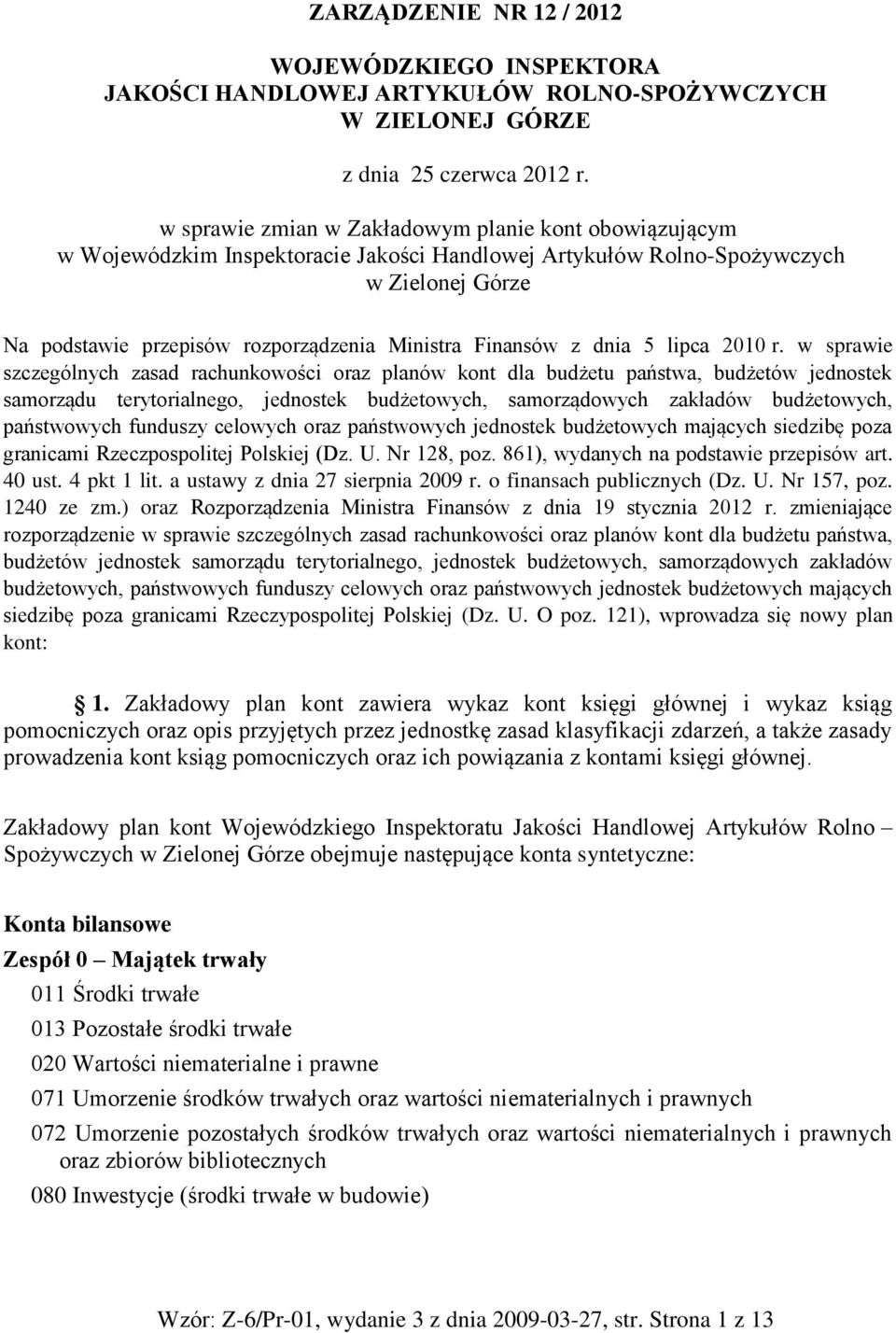 ZARZĄDZENIE NR 12 / 2012

WOJEWÓDZKIEGO INSPEKTORA
JAKOŚCI HANDLOWEJ ARTYKUŁÓW ROLNO-SPOŻYWCZYCH
W ZIELONEJ GÓRZE

z dnia 25 czerwca 2012 r.

w sprawie zmian w Zakładowym planie kont obowiązującym w Wojewódzkim Inspektoracie Jakości Handlowej Artykułów Rolno-Spożywczych w Zielonej Górze

Na podstawie przepisów rozporządzenia Ministra Finansów z dnia 5 lipca 2010 r. w sprawie szczególnych zasad rachunkowości oraz planów kont dla budżetu państwa, budżetów jednostek samorządu terytorialnego, jednostek budżetowych, samorządowych zakładów budżetowych, państwowych funduszy celowych oraz państwowych jednostek budżetowych mających siedzibę poza granicami Rzeczpospolitej Polskiej (Dz. U. Nr 128, poz. 861), wydanych na podstawie przepisów art. 40 ust. 4 pkt 1 lit. a ustawy z dnia 27 sierpnia 2009 r. o finansach publicznych (Dz. U. Nr 157, poz. 1240 ze zm.) oraz Rozporządzenia Ministra Finansów z dnia 19 stycznia 2012 r. zmieniające rozporządzenie w sprawie szczególnych zasad rachunkowości oraz planów kont dla budżetu państwa, budżetów jednostek samorządu terytorialnego, jednostek budżetowych, samorządowych zakładów budżetowych, państwowych funduszy celowych oraz państwowych jednostek budżetowych mających siedzibę poza granicami Rzeczypospolitej Polskiej (Dz. U. O poz. 121), wprowadza się nowy plan kont:

1. Zakładowy plan kont zawiera wykaz kont księgi głównej i wykaz ksiąg pomocniczych oraz opis przyjętych przez jednostkę zasad klasyfikacji zdarzeń, a także zasady prowadzenia kont ksiąg pomocniczych oraz ich powiązania z kontami księgi głównej.

Zakładowy plan kont Wojewódzkiego Inspektoratu Jakości Handlowej Artykułów Rolno – Spożywczych w Zielonej Górze obejmuje następujące konta syntetyczne:

Konta bilansowe
Zespół 0 – Majątek trwały
011 Środki trwałe
013 Pozostałe środki trwałe
020 Wartości niematerialne i prawne
071 Umorzenie środków trwałych oraz wartości niematerialnych i prawnych
072 Umorzenie pozostałych środków trwałych oraz wartości niematerialnych i prawnych oraz zbiorów bibliotecznych
080 Inwestycje (środki trwałe w budowie)

Wzór: Z-6/Pr-01, wydanie 3 z dnia 2009-03-27, str. Strona 1 z 13